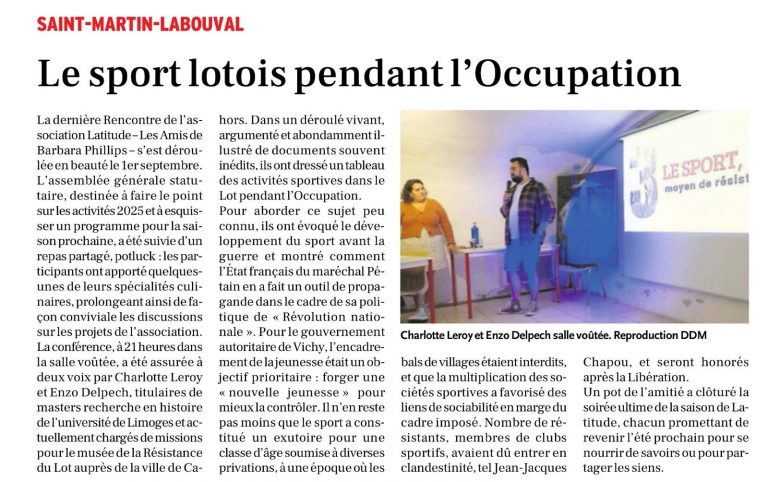 SAINT-MARTIN-LABOUVAL

Le sport lotois pendant l'Occupation

La dernière Rencontre de l'association Latitude – Les Amis de Barbara Phillips – s'est déroulée en beauté le 1er septembre. L'assemblée générale statutaire, destinée à faire le point sur les activités 2025 et à esquisser un programme pour la saison prochaine, a été suivie d'un repas partagé, potluck : les participants ont apporté quelques-unes de leurs spécialités culinaires, prolongeant ainsi de façon conviviale les discussions sur les projets de l'association.

La conférence, à 21 heures dans la salle voûtée, a été assurée à deux voix par Charlotte Leroy et Enzo Delpech, titulaires de masters recherche en histoire de l'université de Limoges et actuellement chargés de missions pour le musée de la Résistance du Lot auprès de la ville de Cahors. Dans un déroulé vivant, argumenté et abondamment illustré de documents souvent inédits, ils ont dressé un tableau des activités sportives dans le Lot pendant l'Occupation.

Pour aborder ce sujet peu connu, ils ont évoqué le développement du sport avant la guerre et montré comment l'État français du maréchal Pétain en a fait un outil de propagande dans le cadre de sa politique de « Révolution nationale ». Pour le gouvernement autoritaire de Vichy, l'encadrement de la jeunesse était un objectif prioritaire : forger une « nouvelle jeunesse » pour mieux la contrôler. Il n'en reste pas moins que le sport a constitué un exutoire pour une classe d'âge soumise à diverses privations, à une époque où les

LE SPORT, moyen de résist

Charlotte Leroy et Enzo Delpech salle voûtée. Reproduction DDM

bals de villages étaient interdits, et que la multiplication des sociétés sportives a favorisé des liens de sociabilité en marge du cadre imposé. Nombre de résistants, membres de clubs sportifs, avaient dû entrer en clandestinité, tel Jean-Jacques Chapou, et seront honorés après la Libération.

Un pot de l'amitié a clôturé la soirée ultime de la saison de Latitude, chacun promettant de revenir l'été prochain pour se nourrir de savoirs ou pour partager les siens.